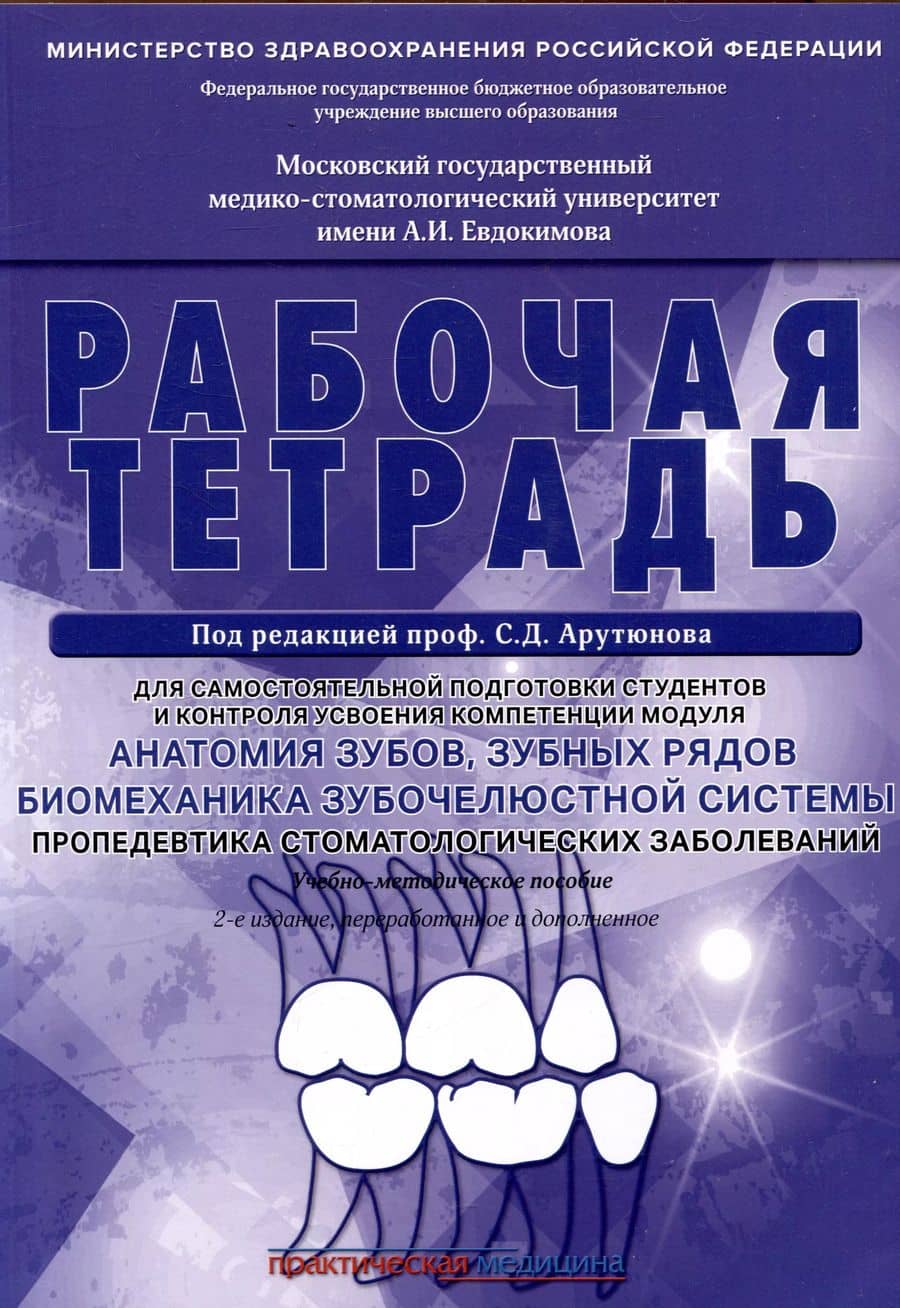 МИНИСТЕРСТВО ЗДРАВООХРАНЕНИЯ РОССИЙСКОЙ ФЕДЕРАЦИИ

Федеральное государственное бюджетное образовательное учреждение высшего образования

Московский государственный медико-стоматологический университет имени А.И. Евдокимова

РАБОЧАЯ ТЕТРАДЬ

Под редакцией проф. С.Д. Арутюнова

ДЛЯ САМОСТОЯТЕЛЬНОЙ ПОДГОТОВКИ СТУДЕНТОВ И КОНТРОЛЯ УСВОЕНИЯ КОМПЕТЕНЦИИ МОДУЛЯ

АНАТОМИЯ ЗУБОВ, ЗУБНЫХ РЯДОВ

БИОМЕХАНИКА ЗУБОЧЕЛЮСТНОЙ СИСТЕМЫ

ПРОПЕДЕВТИКА СТОМАТОЛОГИЧЕСКИХ ЗАБОЛЕВАНИЙ

Учебно-методическое пособие

2-е издание, переработанное и дополненное

практическая медицина